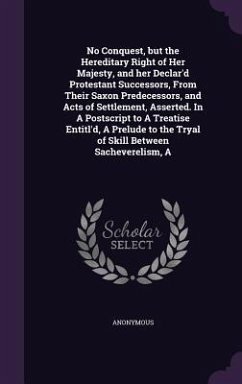 No Conquest, but the Hereditary Right of Her Majesty, and her Declar'd Protestant Successors, From Their Saxon Predecessors, and Acts of Settlement, Asserted. In A Postscript to A Treatise Entitl'd, A Prelude to the Tryal of Skill Between Sacheverelism, A

Scholar SELECT

ANONYMOUS